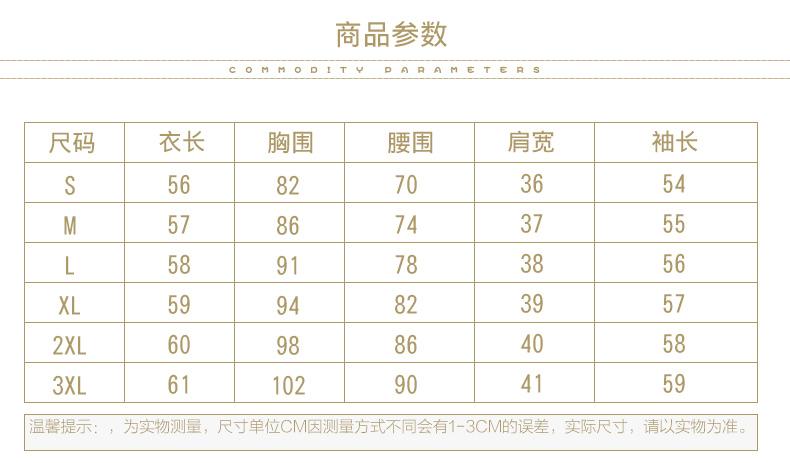 商品参数

COMMODITY PARAMETERS

| 尺码 | 衣长 | 胸围 | 腰围 | 肩宽 | 袖长 |
|---|---|---|---|---|---|
| S | 56 | 82 | 70 | 36 | 54 |
| M | 57 | 86 | 74 | 37 | 55 |
| L | 58 | 91 | 78 | 38 | 56 |
| XL | 59 | 94 | 82 | 39 | 57 |
| 2XL | 60 | 98 | 86 | 40 | 58 |
| 3XL | 61 | 102 | 90 | 41 | 59 |

温馨提示：，为实物测量，尺寸单位CM因测量方式不同会有1-3CM的误差，实际尺寸，请以实物为准。